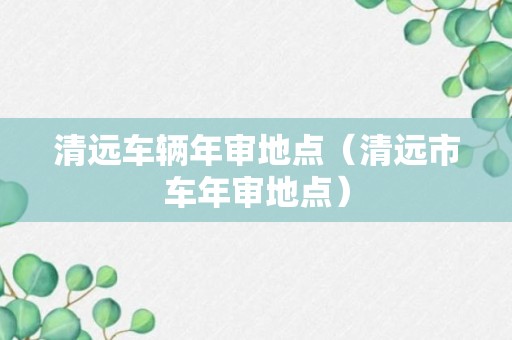 清远车辆年审地点（清远市车年审地点）